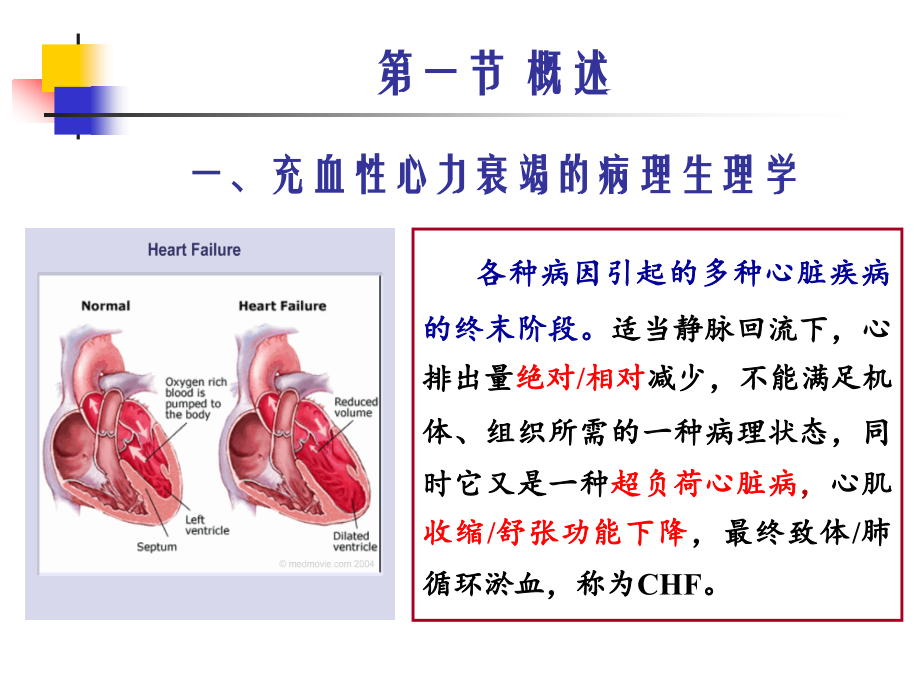 第一节 概述

一、充血性心力衰竭的病理生理学

Heart Failure

Normal

Heart Failure

Oxygen rich blood is pumped to the body

Reduced volume

Left ventricle

Septum

Dilated ventricle

© medmovie.com 2004

各种病因引起的多种心脏疾病的终末阶段。适当静脉回流下，心排出量绝对/相对减少，不能满足机体、组织所需的一种病理状态，同时它又是一种超负荷心脏病，心肌收缩/舒张功能下降，最终致体/肺循环淤血，称为CHF。